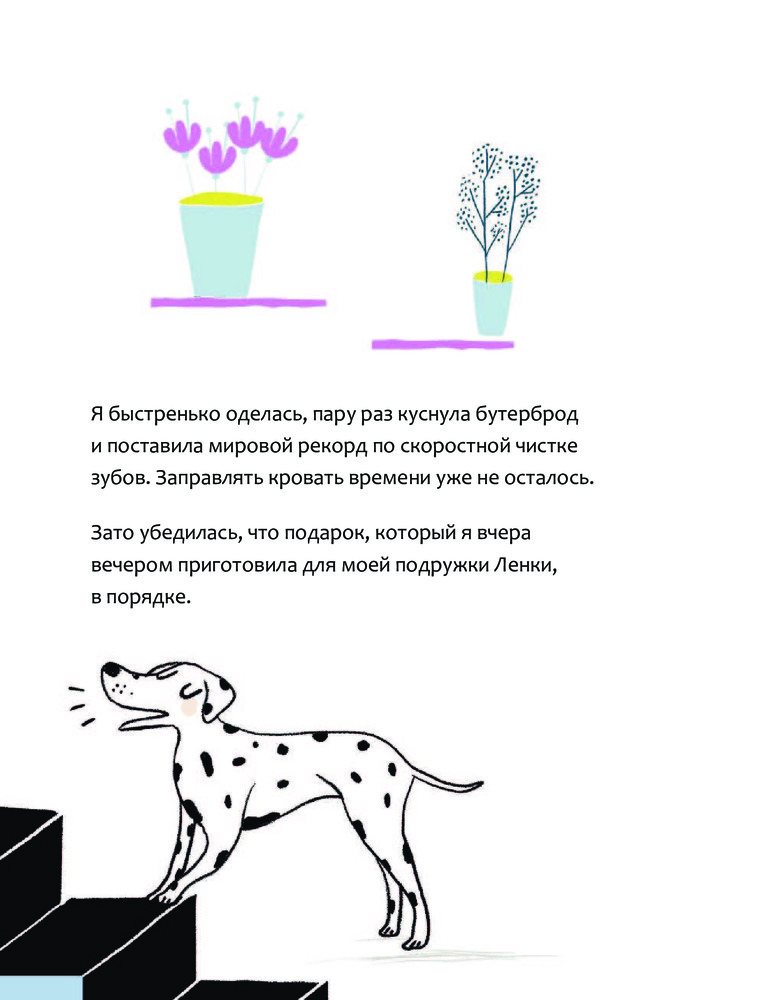 Я быстренько оделась, пару раз куснула бутерброд и поставила мировой рекорд по скоростной чистке зубов. Заправлять кровать времени уже не осталось.

Зато убедилась, что подарок, который я вчера вечером приготовила для моей подружки Ленки, в порядке.